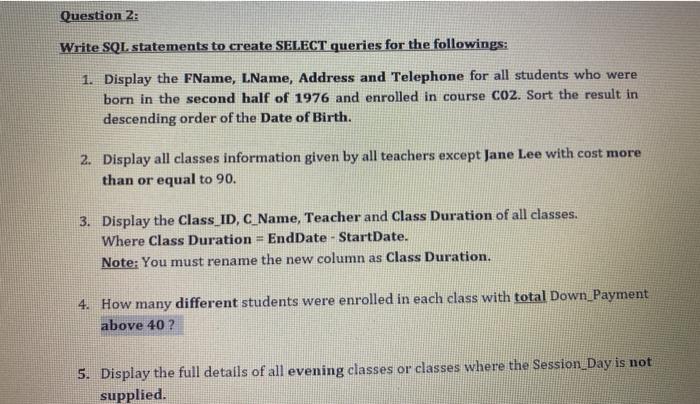 Question 2:

Write SQL statements to create SELECT queries for the followings:

1. Display the FName, LName, Address and Telephone for all students who were born in the second half of 1976 and enrolled in course C02. Sort the result in descending order of the Date of Birth.

2. Display all classes information given by all teachers except Jane Lee with cost more than or equal to 90.

3. Display the Class_ID, C_Name, Teacher and Class Duration of all classes.
Where Class Duration = EndDate - StartDate.
Note: You must rename the new column as Class Duration.

4. How many different students were enrolled in each class with total Down_Payment above 40 ?

5. Display the full details of all evening classes or classes where the Session_Day is not supplied.